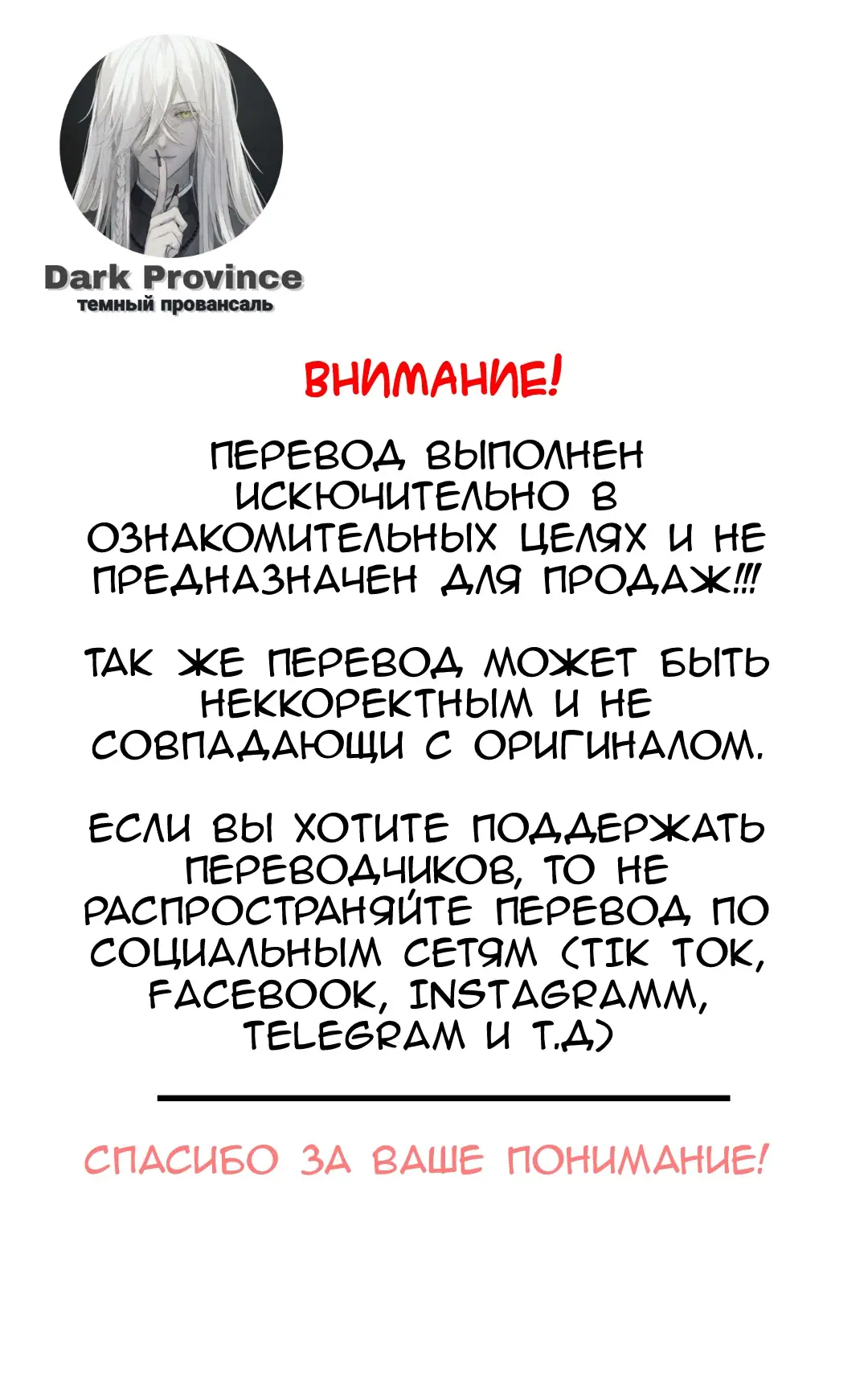 Dark Province
темный провансаль

ВНИМАНИЕ!

ПЕРЕВОД ВЫПОЛНЕН ИСКЮЧИТЕЛЬНО В ОЗНАКОМИТЕЛЬНЫХ ЦЕЛЯХ И НЕ ПРЕДНАЗНАЧЕН ДЛЯ ПРОДАЖ!!!

ТАК ЖЕ ПЕРЕВОД МОЖЕТ БЫТЬ НЕККОРЕКТНЫМ И НЕ СОВПАДАЮЩИ С ОРИГИНАЛОМ.

ЕСЛИ ВЫ ХОТИТЕ ПОДДЕРЖАТЬ ПЕРЕВОДЧИКОВ, ТО НЕ РАСПРОСТРАНЯЙТЕ ПЕРЕВОД ПО СОЦИАЛЬНЫМ СЕТЯМ (TIK TOK, FACEBOOK, INSTAGRAMM, TELEGRAM И Т.Д)

СПАСИБО ЗА ВАШЕ ПОНИМАНИЕ!